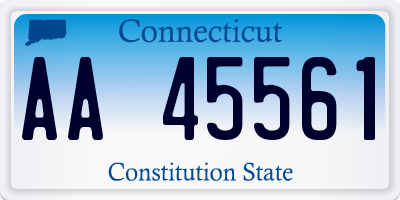 Connecticut

AA 45561

Constitution State